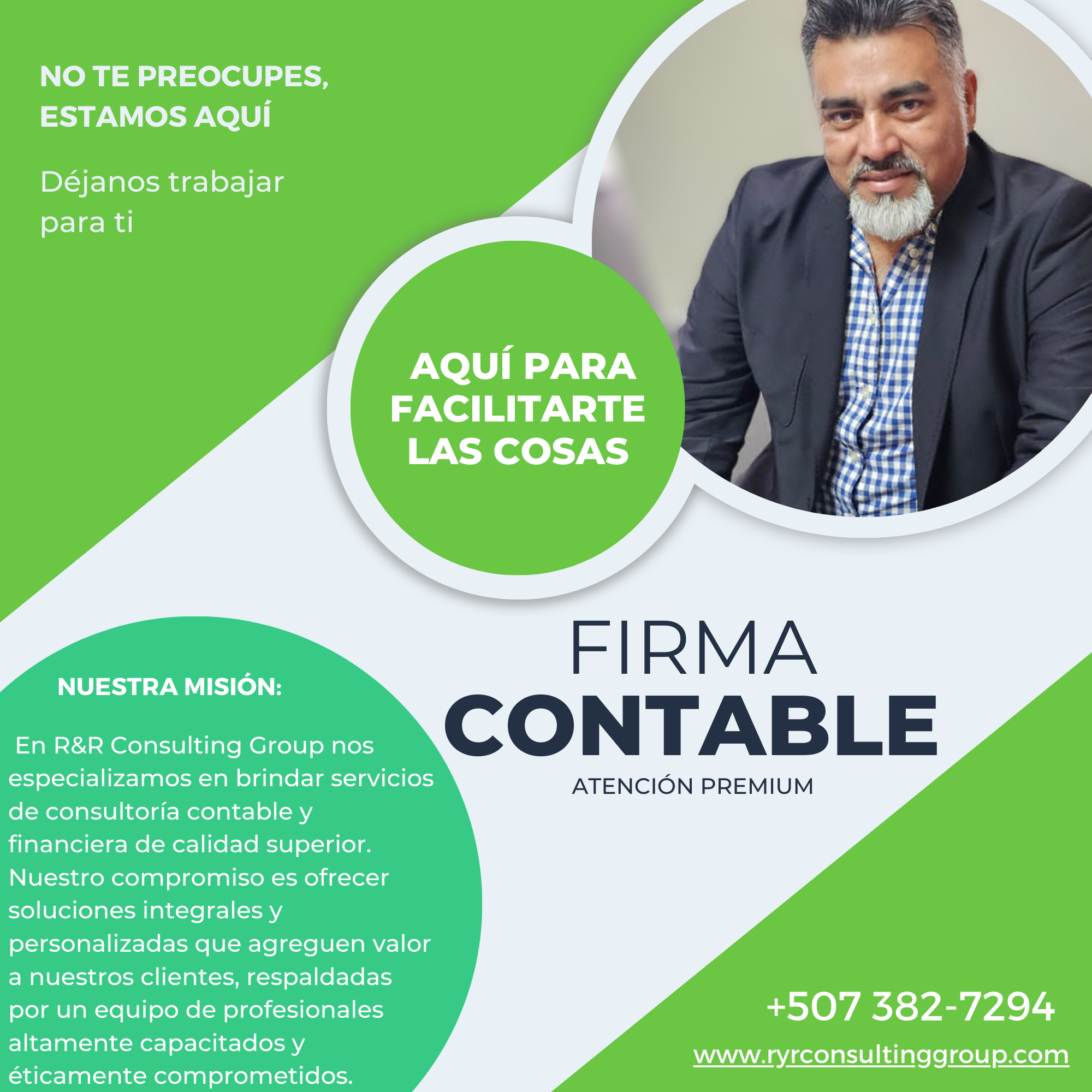 NO TE PREOCUPES, ESTAMOS AQUÍ

Déjanos trabajar para ti

AQUÍ PARA FACILITARTE LAS COSAS

FIRMA
CONTABLE
ATENCIÓN PREMIUM

NUESTRA MISIÓN:

En R&R Consulting Group nos especializamos en brindar servicios de consultoría contable y financiera de calidad superior. Nuestro compromiso es ofrecer soluciones integrales y personalizadas que agreguen valor a nuestros clientes, respaldadas por un equipo de profesionales altamente capacitados y éticamente comprometidos.

+507 382-7294
www.ryrconsultinggroup.com